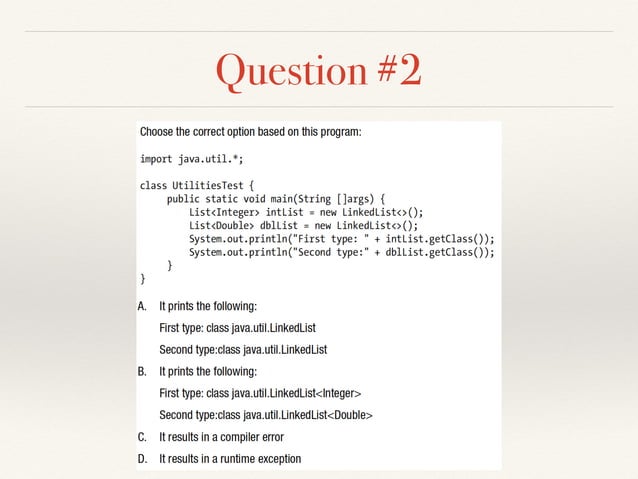 Question #2

Choose the correct option based on this program:

import java.util.*;

class UtilitiesTest {
public static void main(String []args) {
List<Integer> intList = new LinkedList<>();
List<Double> dblList = new LinkedList<>();
System.out.println("First type: " + intList.getClass());
System.out.println("Second type:" + dblList.getClass());
}
}

A. It prints the following:

First type: class java.util.LinkedList

Second type:class java.util.LinkedList

B. It prints the following:

First type: class java.util.LinkedList<Integer>

Second type:class java.util.LinkedList<Double>

C. It results in a compiler error

D. It results in a runtime exception